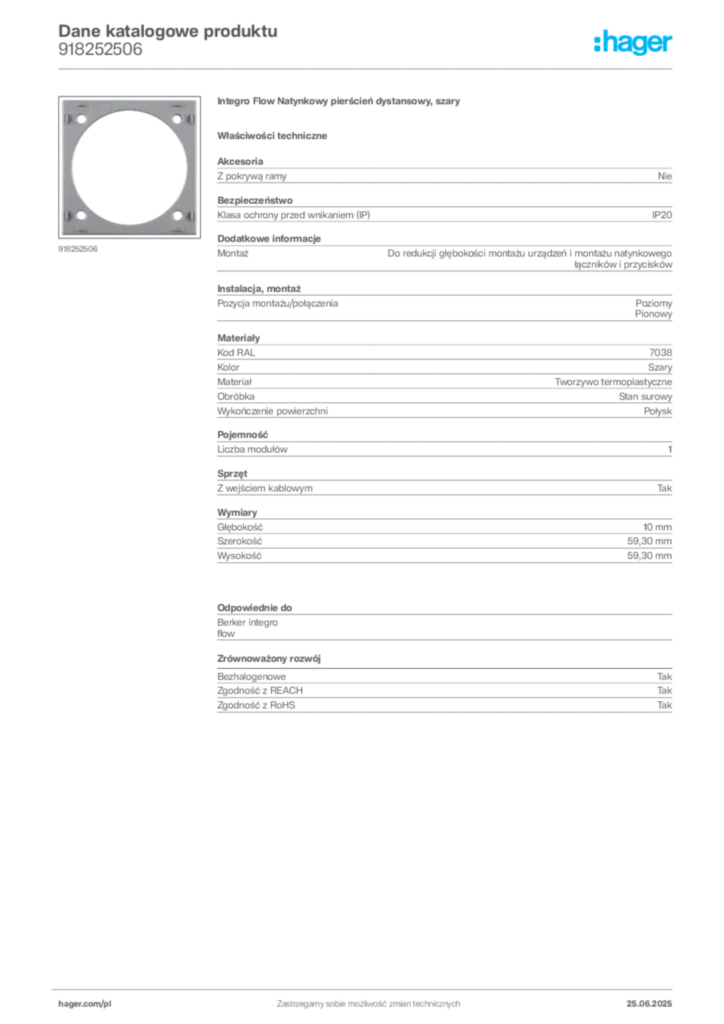 Dane katalogowe produktu
918252506

:hager

918252506

Integro Flow Natynkowy pierścień dystansowy, szary

Właściwości techniczne

Akcesoria
Z pokrywą ramy Nie

Bezpieczeństwo
Klasa ochrony przed wnikaniem (IP) IP20

Dodatkowe informacje
Montaż Do redukcji głębokości montażu urządzeń i montażu natynkowego łączników i przycisków

Instalacja, montaż
Pozycja montażu/połączenia Poziomy
Pionowy

Materiały
Kod RAL 7038
Kolor Szary
Materiał Tworzywo termoplastyczne
Obróbka Stan surowy
Wykończenie powierzchni Połysk

Pojemność
Liczba modułów 1

Sprzęt
Z wejściem kablowym Tak

Wymiary
Głębokość 10 mm
Szerokość 59,30 mm
Wysokość 59,30 mm

Odpowiednie do
Berker integro
flow

Zrównoważony rozwój
Bezhalogenowe Tak
Zgodność z REACH Tak
Zgodność z RoHS Tak

hager.com/pl Zastrzegamy sobie możliwość zmian technicznych 25.06.2025